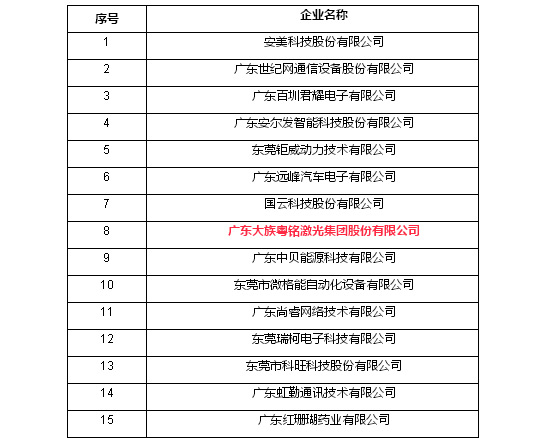 | 序号 | 企业名称 |
|---|---|
| 1 | 安美科技股份有限公司 |
| 2 | 广东世纪网通信设备股份有限公司 |
| 3 | 广东百圳君耀电子有限公司 |
| 4 | 广东安尔发智能科技股份有限公司 |
| 5 | 东莞钜威动力技术有限公司 |
| 6 | 广东远峰汽车电子有限公司 |
| 7 | 国云科技股份有限公司 |
| 8 | 广东大族粤铭激光集团股份有限公司 |
| 9 | 广东中贝能源科技有限公司 |
| 10 | 东莞市微格能自动化设备有限公司 |
| 11 | 广东尚睿网络技术有限公司 |
| 12 | 东莞瑞柯电子科技有限公司 |
| 13 | 东莞市科旺科技股份有限公司 |
| 14 | 广东虹勤通讯技术有限公司 |
| 15 | 广东红珊瑚药业有限公司 |